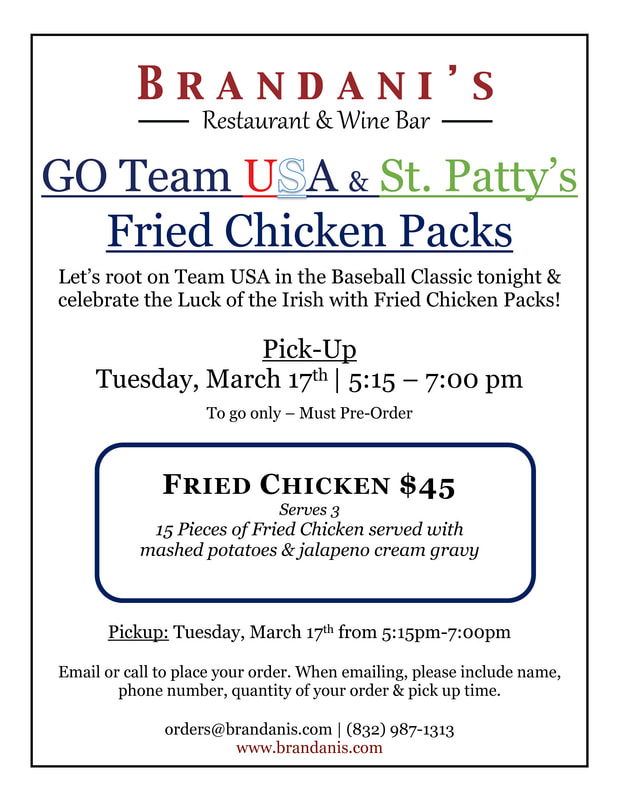 BRANDANI'S

Restaurant & Wine Bar

GO Team USA & St. Patty's

Fried Chicken Packs

Let's root on Team USA in the Baseball Classic tonight & celebrate the Luck of the Irish with Fried Chicken Packs!

Pick-Up

Tuesday, March 17th | 5:15 – 7:00 pm

To go only – Must Pre-Order

FRIED CHICKEN $45

Serves 3

15 Pieces of Fried Chicken served with mashed potatoes & jalapeno cream gravy

Pickup: Tuesday, March 17th from 5:15pm-7:00pm

Email or call to place your order. When emailing, please include name, phone number, quantity of your order & pick up time.

orders@brandanis.com | (832) 987-1313

www.brandanis.com